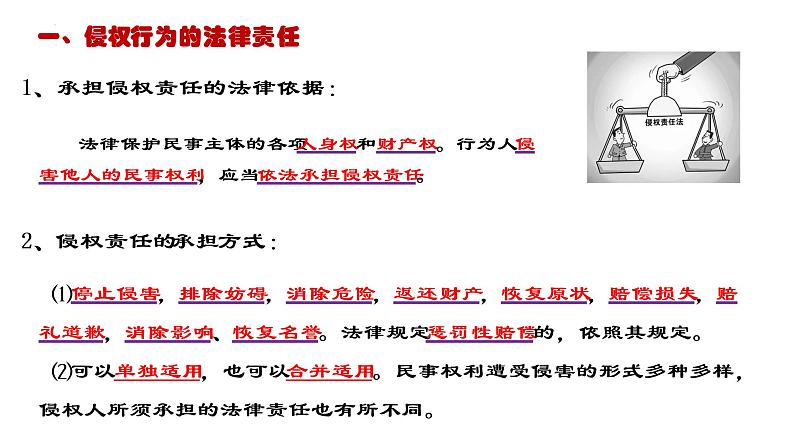 一、侵权行为的法律责任

1、承担侵权责任的法律依据：

法律保护民事主体的各项人身权和财产权。行为人侵害他人的民事权利，应当依法承担侵权责任。

侵权责任法

2、侵权责任的承担方式：

⑴停止侵害，排除妨碍，消除危险，返还财产，恢复原状，赔偿损失，赔礼道歉，消除影响、恢复名誉。法律规定惩罚性赔偿的，依照其规定。

⑵可以单独适用，也可以合并适用。民事权利遭受侵害的形式多种多样，侵权人所须承担的法律责任也有所不同。